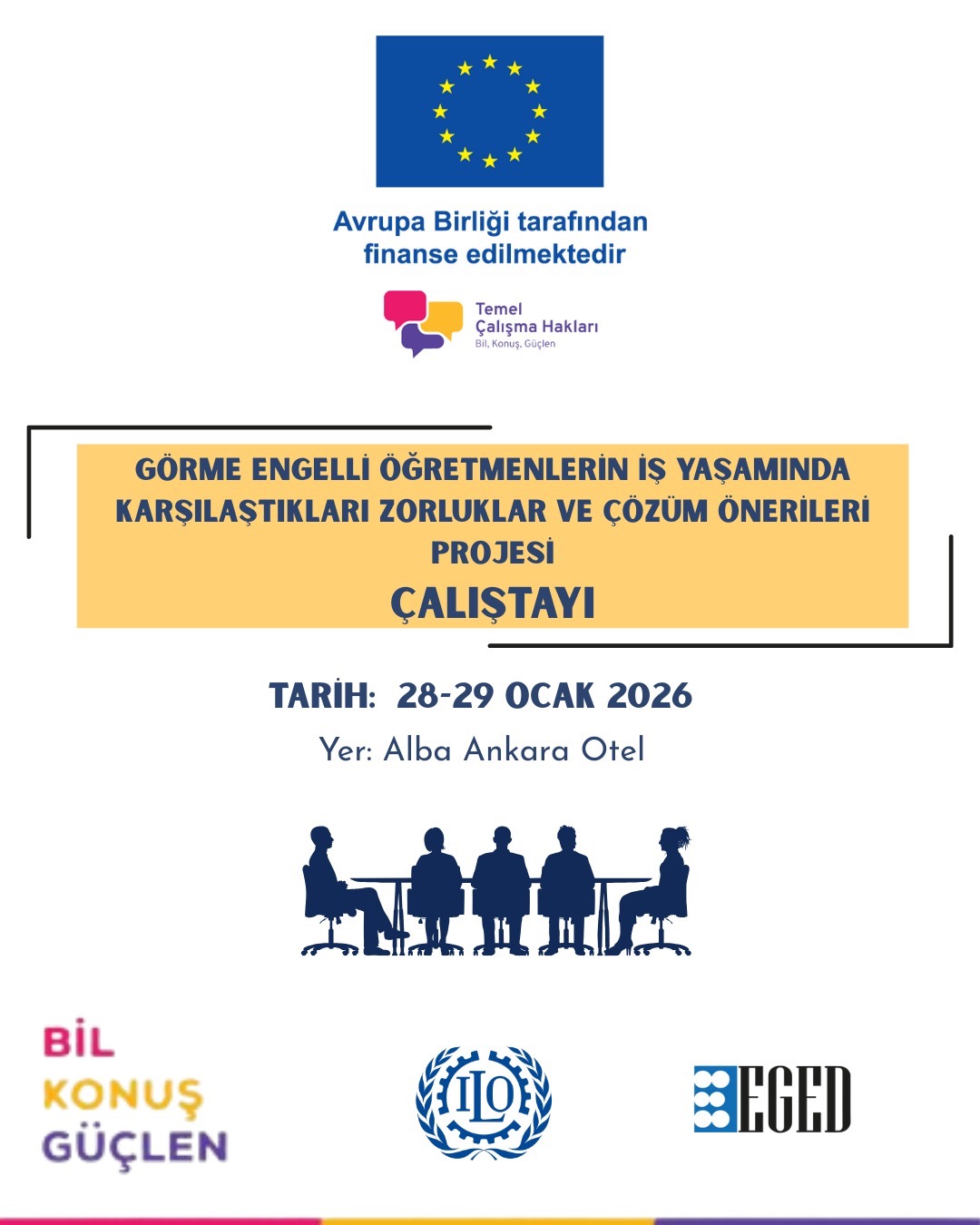 Avrupa Birliği tarafından finanse edilmektedir

Temel Çalışma Hakları
Bil, Konuş, Güçlen

GÖRME ENGELLİ ÖĞRETMENLERİN İŞ YAŞAMINDA KARŞILAŞTIKLARI ZORLUKLAR VE ÇÖZÜM ÖNERİLERİ PROJESİ
ÇALIŞTAYI

TARİH: 28-29 OCAK 2026
Yer: Alba Ankara Otel

BİL
KONUŞ
GÜÇLEN

ILO

EGED